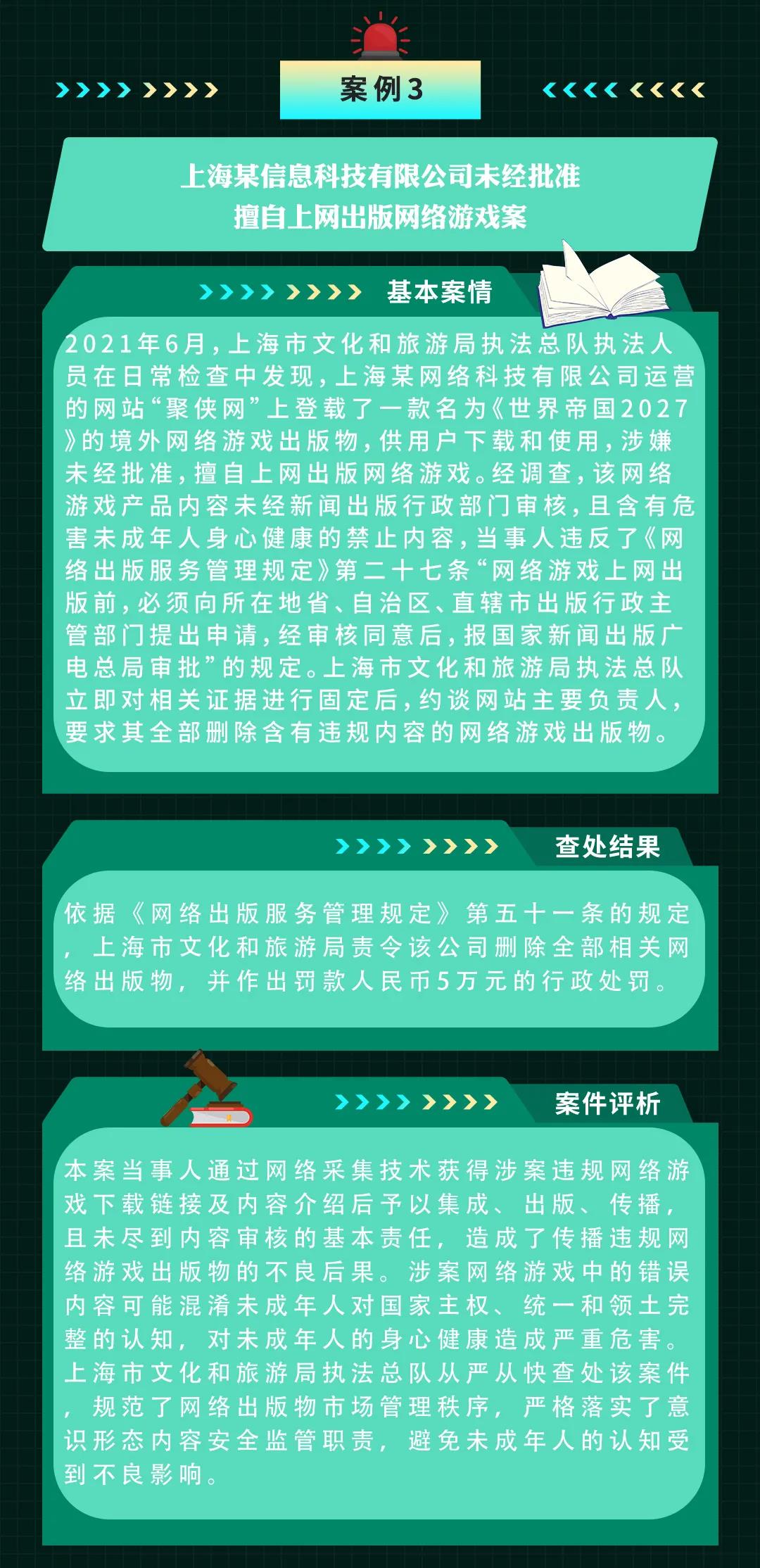 案例3

上海某信息科技有限公司未经批准擅自上网出版网络游戏案

基本案情

2021年6月，上海市文化和旅游局执法总队执法人员在日常检查中发现，上海某网络科技有限公司运营的网站“聚侠网”上登载了一款名为《世界帝国2027》的境外网络游戏出版物，供用户下载和使用，涉嫌未经批准，擅自上网出版网络游戏。经调查，该网络游戏产品内容未经新闻出版行政部门审核，且含有危害未成年人身心健康的禁止内容，当事人违反了《网络出版服务管理规定》第二十七条“网络游戏上网出版前，必须向所在地省、自治区、直辖市出版行政主管部门提出申请，经审核同意后，报国家新闻出版广电总局审批”的规定。上海市文化和旅游局执法总队立即对相关证据进行固定后，约谈网站主要负责人，要求其全部删除含有违规内容的网络游戏出版物。

查处结果

依据《网络出版服务管理规定》第五十一条的规定，上海市文化和旅游局责令该公司删除全部相关网络出版物，并作出罚款人民币5万元的行政处罚。

案件评析

本案当事人通过网络采集技术获得涉案违规网络游戏下载链接及内容介绍后予以集成、出版、传播，且未尽到内容审核的基本责任，造成了传播违规网络游戏出版物的不良后果。涉案网络游戏中的错误内容可能混淆未成年人对国家主权、统一和领土完整的认知，对未成年人的身心健康造成严重危害。上海市文化和旅游局执法总队从严从快查处该案件，规范了网络出版物市场管理秩序，严格落实了意识形态内容安全监管职责，避免未成年人的认知受到不良影响。